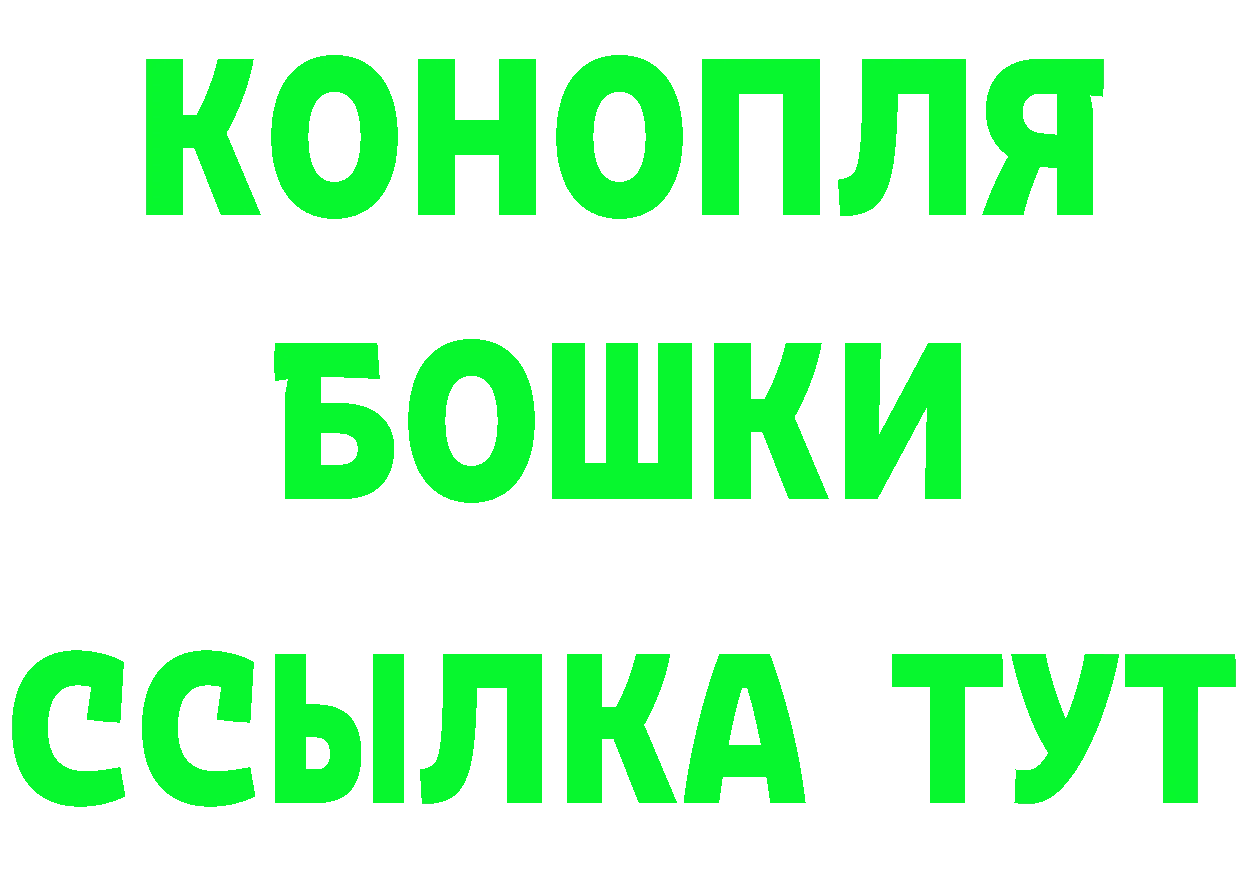 КОНОПЛЯ
БОШКИ
ССЫЛКА ТУТ